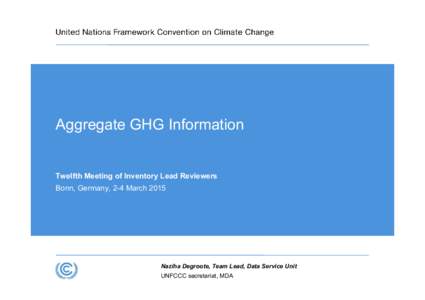 United Nations Framework Convention on Climate Change

Aggregate GHG Information

Twelfth Meeting of Inventory Lead Reviewers
Bonn, Germany, 2-4 March 2015

Naziha Degroote, Team Lead, Data Service Unit
UNFCCC secretariat, MDA